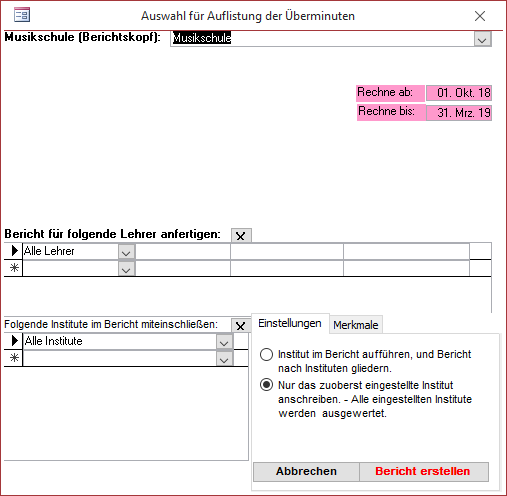 Auswahl für Auflistung der Überminuten

Musikschule (Berichtskopf): Musikschule

Rechne ab: 01. Okt. 18
Rechne bis: 31. Mrz. 19

Bericht für folgende Lehrer anfertigen:
Alle Lehrer

Folgende Institute im Bericht miteinschließen:
Alle Institute

Einstellungen
Merkmale

Institut im Bericht aufführen, und Bericht nach Instituten gliedern.
Nur das zuoberst eingestellte Institut anschreiben. - Alle eingestellten Institute werden ausgewertet.

Abbrechen
Bericht erstellen